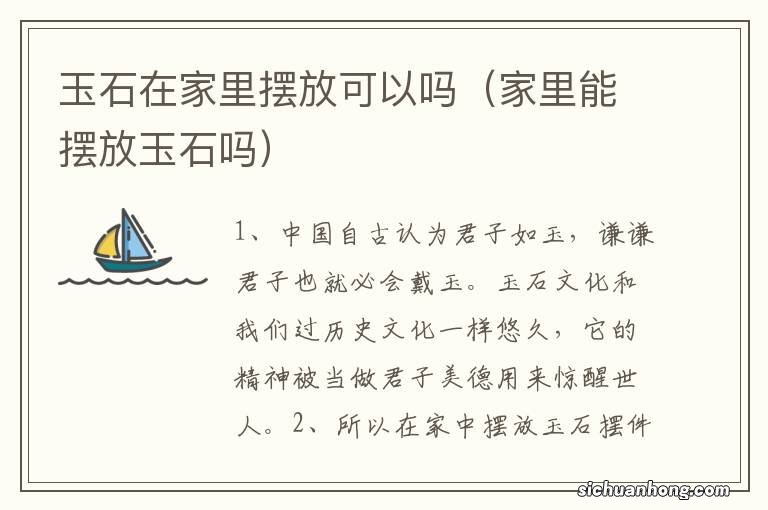 玉石在家里摆放可以吗（家里能摆放玉石吗）

1、中国自古认为君子如玉，谦谦君子也就必会戴玉。玉石文化和我们过历史文化一样悠久，它的精神被当做君子美德用来惊醒世人。2、所以在家中摆放玉石摆件

sichuanhong.com